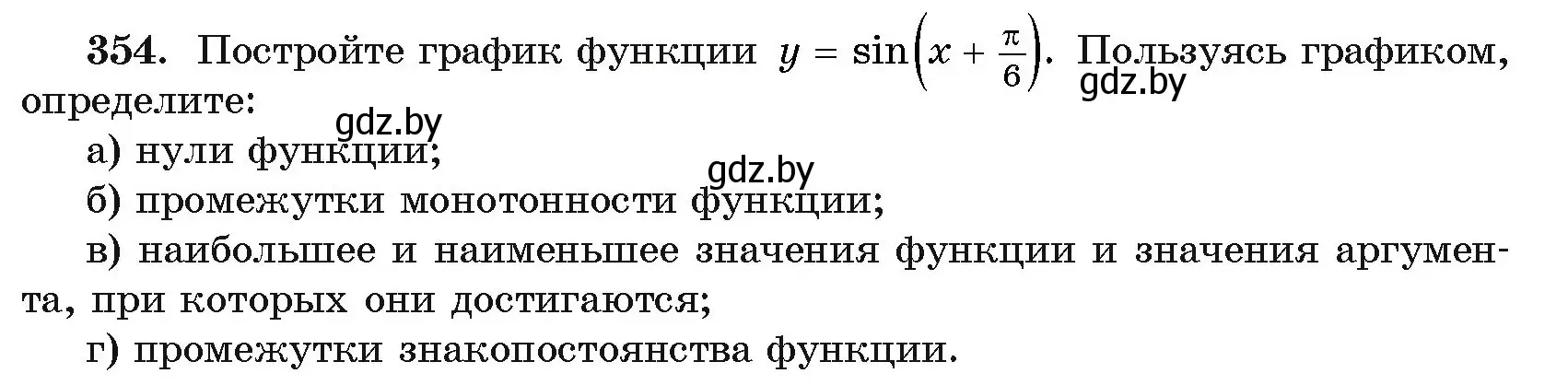 354. Постройте график функции $y = \sin\left(x + \frac{\pi}{6}\right)$. Пользуясь графиком, определите:

gdz.by

gdz.by

а) нули функции;

gdz.by

б) промежутки монотонности функции;

в) наибольшее и наименьшее значения функции и значения аргумента, при которых они достигаются;

г) промежутки знакопостоянства функции.